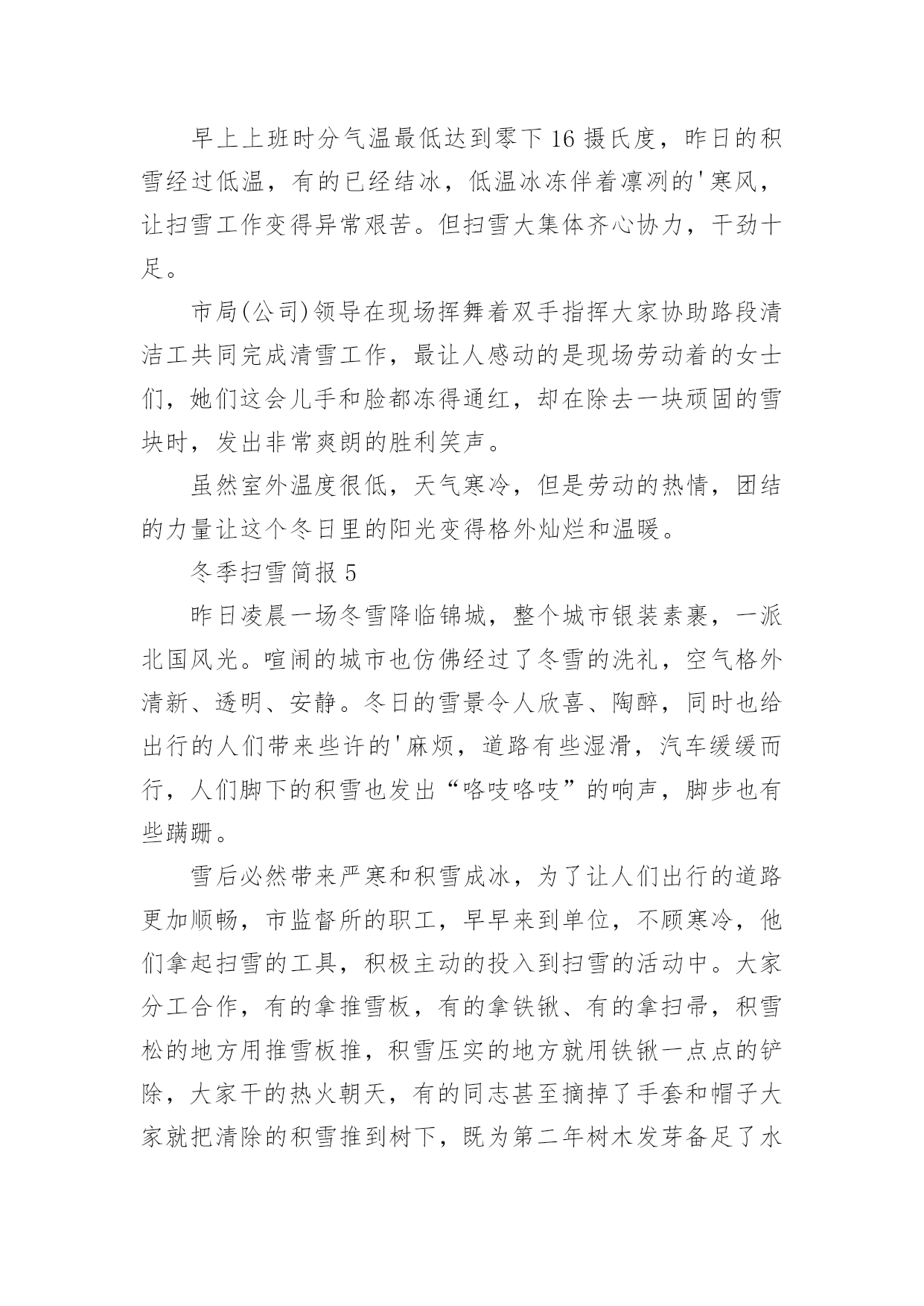 早上上班时分气温最低达到零下16摄氏度，昨日的积雪经过低温，有的已经结冰，低温冰冻伴着凛冽的'寒风，让扫雪工作变得异常艰苦。但扫雪大集体齐心协力，干劲十足。

市局(公司)领导在现场挥舞着双手指挥大家协助路段清洁工共同完成清雪工作，最让人感动的是现场劳动着的女士们，她们这会儿手和脸都冻得通红，却在除去一块顽固的雪块时，发出非常爽朗的胜利笑声。

虽然室外温度很低，天气寒冷，但是劳动的热情，团结的力量让这个冬日里的阳光变得格外灿烂和温暖。

冬季扫雪简报5

昨日凌晨一场冬雪降临锦城，整个城市银装素裹，一派北国风光。喧闹的城市也仿佛经过了冬雪的洗礼，空气格外清新、透明、安静。冬日的雪景令人欣喜、陶醉，同时也给出行的人们带来些许的'麻烦，道路有些湿滑，汽车缓缓而行，人们脚下的积雪也发出“咯吱咯吱”的响声，脚步也有些蹒跚。

雪后必然带来严寒和积雪成冰，为了让人们出行的道路更加顺畅，市监督所的职工，早早来到单位，不顾寒冷，他们拿起扫雪的工具，积极主动的投入到扫雪的活动中。大家分工合作，有的拿推雪板，有的拿铁锹、有的拿扫帚，积雪松的地方用推雪板推，积雪压实的地方就用铁锹一点点的铲除，大家干的热火朝天，有的同志甚至摘掉了手套和帽子大家就把清除的积雪推到树下，既为第二年树木发芽备足了水